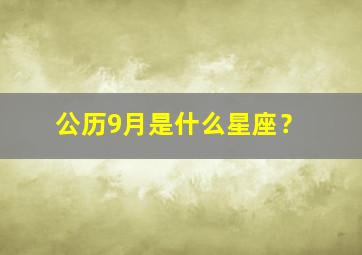 公历9月是什么星座？